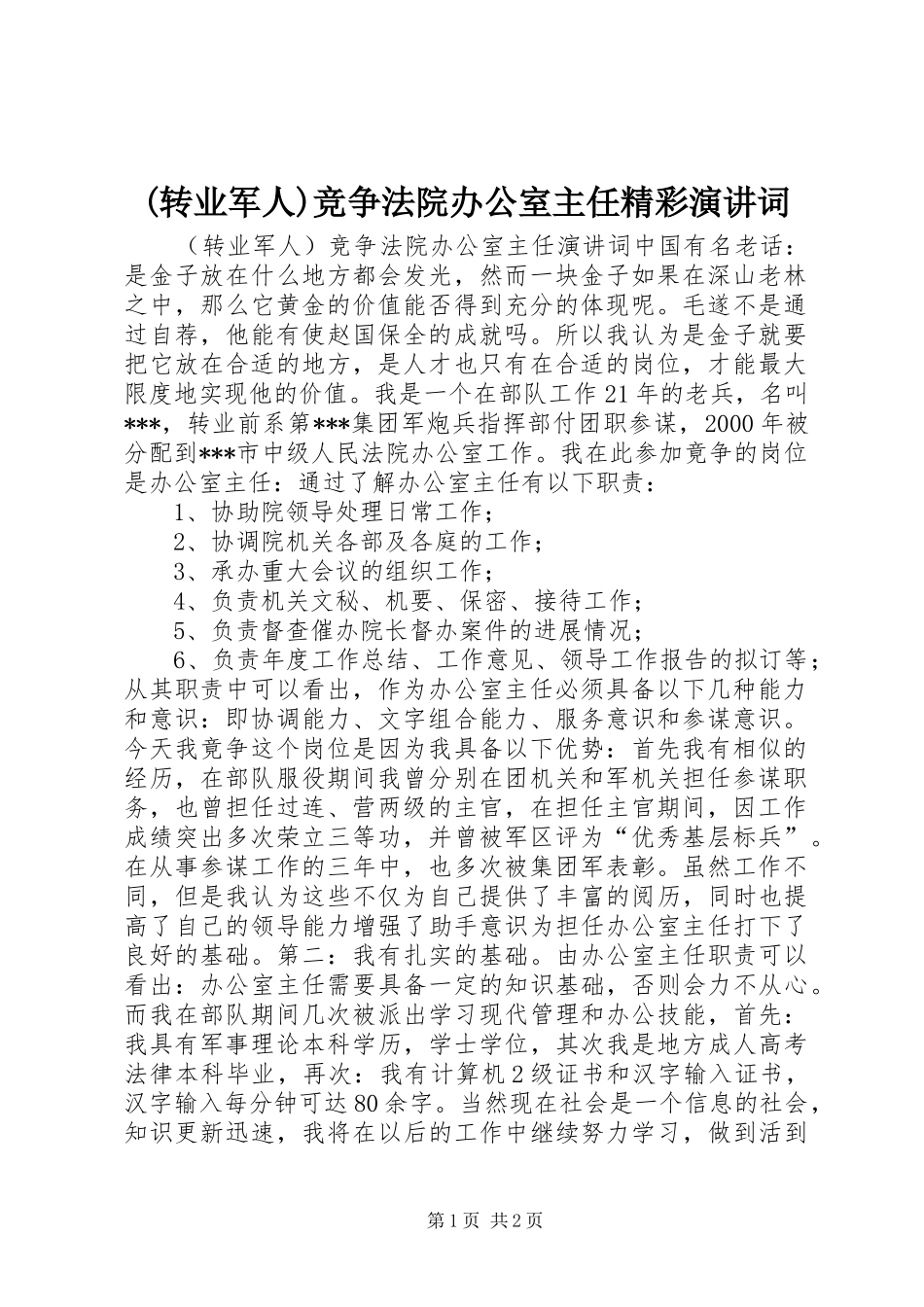 (转业军人)竞争法院办公室主任精彩演讲词

（转业军人）竞争法院办公室主任演讲词中国有名老话：是金子放在什么地方都会发光，然而一块金子如果在深山老林之中，那么它黄金的价值能否得到充分的体现呢。毛遂不是通过自荐，他能有使赵国保全的成就吗。所以我认为是金子就要把它放在合适的地方，是人才也只有在合适的岗位，才能最大限度地实现他的价值。我是一个在部队工作21年的老兵，名叫***，转业前系第***集团军炮兵指挥部付团职参谋，2000年被分配到***市中级人民法院办公室工作。我在此参加竞争的岗位是办公室主任：通过了解办公室主任有以下职责：

1、协助院领导处理日常工作；

2、协调院机关各部及各庭的工作；

3、承办重大会议的组织工作；

4、负责机关文秘、机要、保密、接待工作；

5、负责督查催办院长督办案件的进展情况；

6、负责年度工作总结、工作意见、领导工作报告的拟订等；从其职责中可以看出，作为办公室主任必须具备以下几种能力和意识：即协调能力、文字组合能力、服务意识和参谋意识。今天我竞争这个岗位是因为我具备以下优势：首先我有相似的经历，在部队服役期间我曾分别在团机关和军机关担任参谋职务，也曾担任过连、营两级的主官，在担任主官期间，因工作成绩突出多次荣立三等功，并曾被军区评为“优秀基层标兵”。在从事参谋工作的三年中，也多次被集团军表彰。虽然工作不同，但是我认为这些不仅为自己提供了丰富的阅历，同时也提高了自己的领导能力增强了助手意识为担任办公室主任打下了良好的基础。第二：我有扎实的基础。由办公室主任职责可以看出：办公室主任需要具备一定的知识基础，否则会力不从心。而我在部队期间几次被派出学习现代管理和办公技能，首先：我具有军事理论本科学历，学士学位，其次我是地方成人高考法律本科毕业，再次：我有计算机2级证书和汉字输入证书，汉字输入每分钟可达80余字。当然现在社会是一个信息的社会，知识更新迅速，我将在以后的工作中继续努力学习，做到活到

第1页 共2页